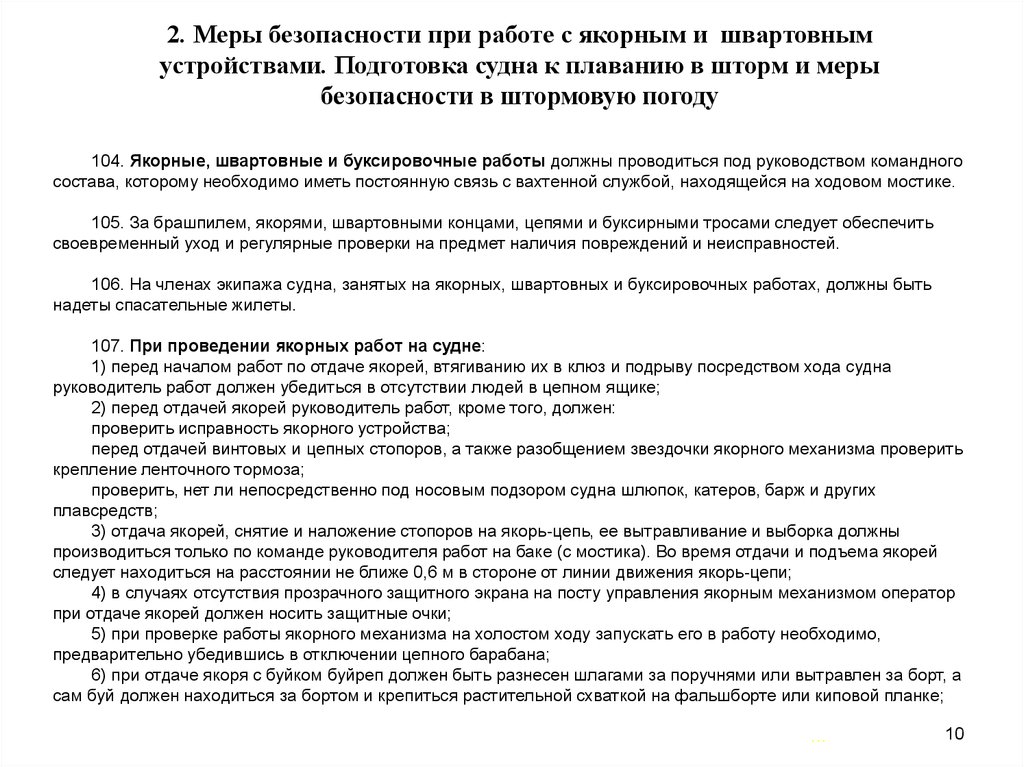 2. Меры безопасности при работе с якорным и швартовным устройствами. Подготовка судна к плаванию в шторм и меры безопасности в штормовую погоду

104. Якорные, швартовные и буксировочные работы должны проводиться под руководством командного состава, которому необходимо иметь постоянную связь с вахтенной службой, находящейся на ходовом мостике.

105. За брашпилем, якорями, швартовными концами, цепями и буксирными тросами следует обеспечить своевременный уход и регулярные проверки на предмет наличия повреждений и неисправностей.

106. На членах экипажа судна, занятых на якорных, швартовных и буксировочных работах, должны быть надеты спасательные жилеты.

107. При проведении якорных работ на судне:
1) перед началом работ по отдаче якорей, втягиванию их в клюз и подрыву посредством хода судна руководитель работ должен убедиться в отсутствии людей в цепном ящике;
2) перед отдачей якорей руководитель работ, кроме того, должен:
проверить исправность якорного устройства;
перед отдачей винтовых и цепных стопоров, а также разобщением звездочки якорного механизма проверить крепление ленточного тормоза;
проверить, нет ли непосредственно под носовым подзором судна шлюпок, катеров, барж и других плавсредств;
3) отдача якорей, снятие и наложение стопоров на якорь-цепь, ее вытравливание и выборка должны производиться только по команде руководителя работ на баке (с мостика). Во время отдачи и подъема якорей следует находиться на расстоянии не ближе 0,6 м в стороне от линии движения якорь-цепи;
4) в случаях отсутствия прозрачного защитного экрана на посту управления якорным механизмом оператор при отдаче якорей должен носить защитные очки;
5) при проверке работы якорного механизма на холостом ходу запускать его в работу необходимо, предварительно убедившись в отключении цепного барабана;
6) при отдаче якоря с буйком буйреп должен быть разнесен шлагами за поручнями или вытравлен за борт, а сам буй должен находиться за бортом и крепиться растительной схваткой на фальшборте или киповой планке;

10